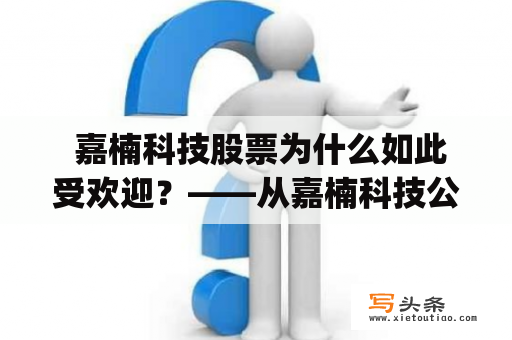 嘉楠科技股票为什么如此受欢迎？——从嘉楠科技公

写头条
www.xietoutiao.com